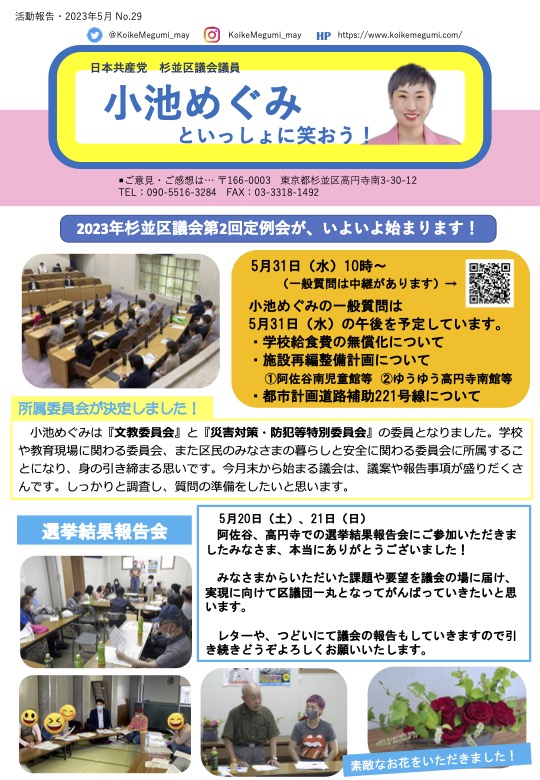 活動報告・2023年5月 No.29

@KoikeMegumi_may KoikeMegumi_may HP https://www.koikemegumi.com/

日本共産党 杉並区議会議員

小池めぐみ

といっしょに笑おう！

■ご意見・ご感想は… 〒166-0003 東京都杉並区高円寺南3-30-12
TEL：090-5516-3284 FAX：03-3318-1492

2023年杉並区議会第2回定例会が、いよいよ始まります！

5月31日（水）10時～
（一般質問は中継があります）→

小池めぐみの一般質問は
5月31日（水）の午後を予定しています。
・学校給食費の無償化について
・施設再編整備計画について
①阿佐谷南児童館等 ②ゆうゆう高円寺南館等
・都市計画道路補助221号線について

所属委員会が決定しました！

小池めぐみは『文教委員会』と『災害対策・防犯等特別委員会』の委員となりました。学校や教育現場に関わる委員会、また区民のみなさまの暮らしと安全に関わる委員会に所属することになり、身の引き締まる思いです。今月末から始まる議会は、議案や報告事項が盛りだくさんです。しっかりと調査し、質問の準備をしたいと思います。

選挙結果報告会

5月20日（土）、21日（日）
阿佐谷、高円寺での選挙結果報告会にご参加いただきましたみなさま、本当にありがとうございました！

みなさまからいただいた課題や要望を議会の場に届け、実現に向けて区議団一丸となってがんばっていきたいと思います。

レターや、つどいにて議会の報告もしていきますので引き続きどうぞよろしくお願いいたします。

素敵なお花をいただきました！